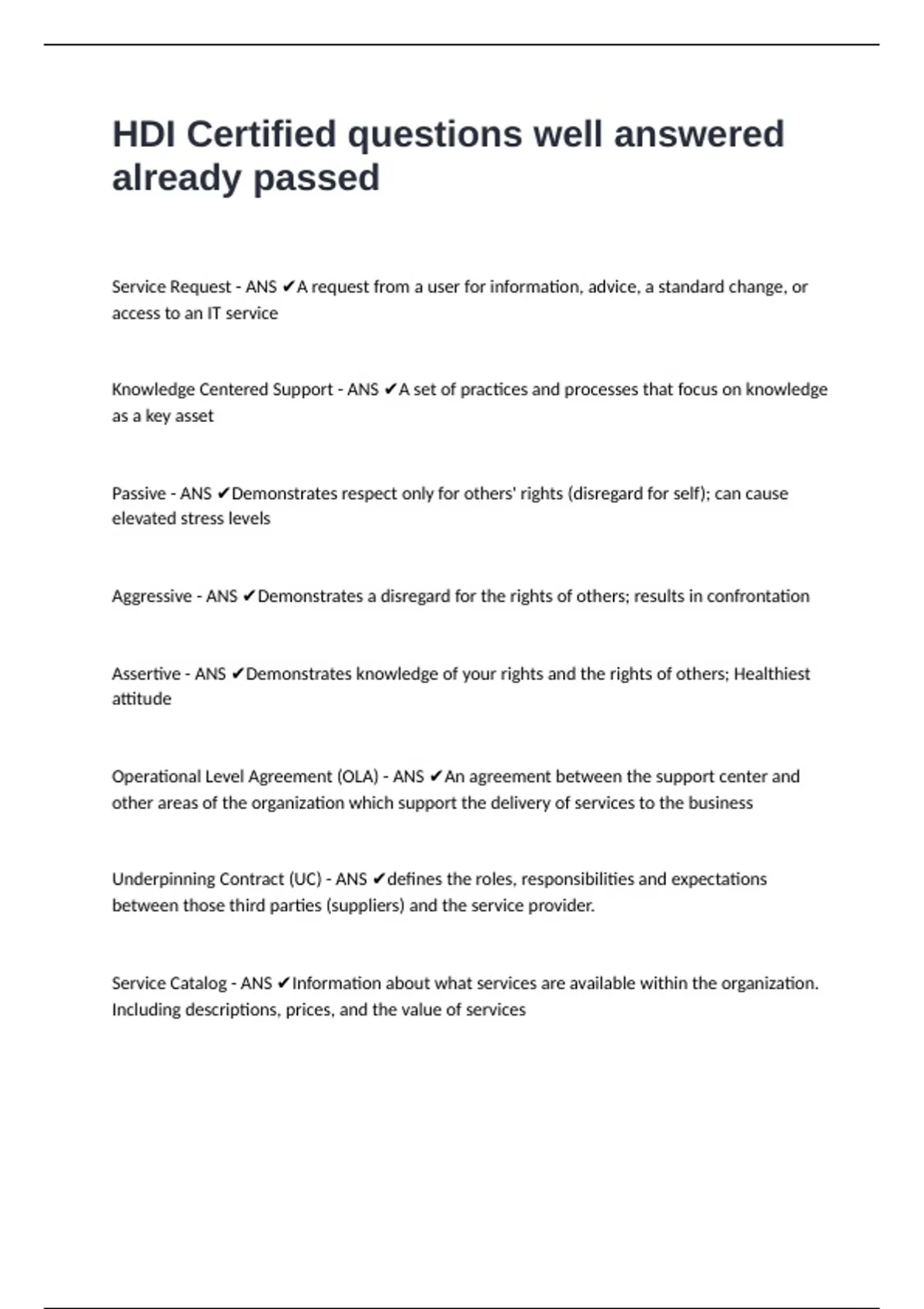 HDI Certified questions well answered already passed

Service Request - ANS ✔A request from a user for information, advice, a standard change, or access to an IT service

Knowledge Centered Support - ANS ✔A set of practices and processes that focus on knowledge as a key asset

Passive - ANS ✔Demonstrates respect only for others' rights (disregard for self); can cause elevated stress levels

Aggressive - ANS ✔Demonstrates a disregard for the rights of others; results in confrontation

Assertive - ANS ✔Demonstrates knowledge of your rights and the rights of others; Healthiest attitude

Operational Level Agreement (OLA) - ANS ✔An agreement between the support center and other areas of the organization which support the delivery of services to the business

Underpinning Contract (UC) - ANS ✔defines the roles, responsibilities and expectations between those third parties (suppliers) and the service provider.

Service Catalog - ANS ✔Information about what services are available within the organization. Including descriptions, prices, and the value of services